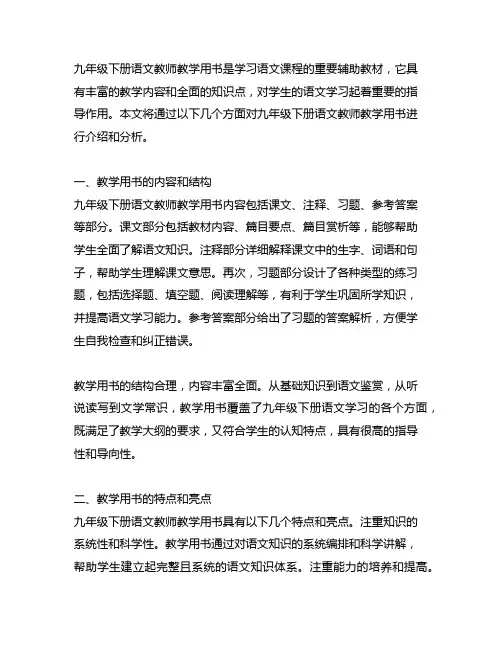 九年级下册语文教师教学用书是学习语文课程的重要辅助教材，它具有丰富的教学内容和全面的知识点，对学生的语文学习起着重要的指导作用。本文将通过以下几个方面对九年级下册语文教师教学用书进行介绍和分析。

一、教学用书的内容和结构
九年级下册语文教师教学用书内容包括课文、注释、习题、参考答案等部分。课文部分包括教材内容、篇目要点、篇目赏析等，能够帮助学生全面了解语文知识。注释部分详细解释课文中的生字、词语和句子，帮助学生理解课文意思。再次，习题部分设计了各种类型的练习题，包括选择题、填空题、阅读理解等，有利于学生巩固所学知识，并提高语文学习能力。参考答案部分给出了习题的答案解析，方便学生自我检查和纠正错误。

教学用书的结构合理，内容丰富全面。从基础知识到语文鉴赏，从听说读写到文学常识，教学用书覆盖了九年级下册语文学习的各个方面，既满足了教学大纲的要求，又符合学生的认知特点，具有很高的指导性和导向性。

二、教学用书的特点和亮点
九年级下册语文教师教学用书具有以下几个特点和亮点。注重知识的系统性和科学性。教学用书通过对语文知识的系统编排和科学讲解，帮助学生建立起完整且系统的语文知识体系。注重能力的培养和提高。